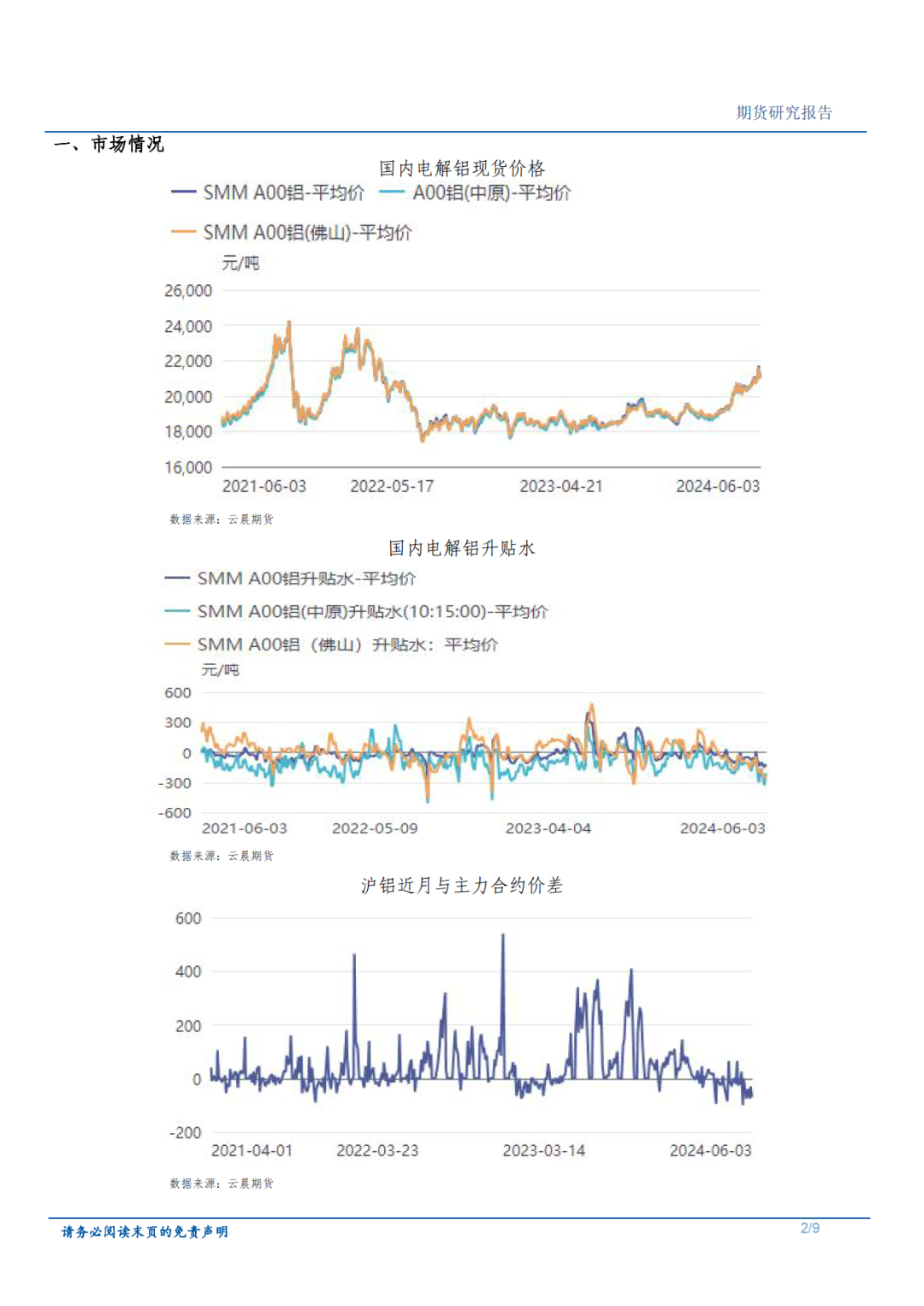 期货研究报告

一、市场情况

国内电解铝现货价格

SMM A00铝-平均价
A00铝(中原)-平均价
SMM A00铝(佛山)-平均价

元/吨

26,000
24,000
22,000
20,000
18,000
16,000

2021-06-03
2022-05-17
2023-04-21
2024-06-03

数据来源：云晨期货

国内电解铝升贴水

SMM A00铝升贴水-平均价
SMM A00铝(中原)升贴水(10:15:00)-平均价
SMM A00铝（佛山）升贴水：平均价

元/吨

600
300
0
-300
-600

2021-06-03
2022-05-09
2023-04-04
2024-06-03

数据来源：云晨期货

沪铝近月与主力合约价差

600
400
200
0
-200

2021-04-01
2022-03-23
2023-03-14
2024-06-03

数据来源：云晨期货

请务必阅读末页的免责声明

2/9